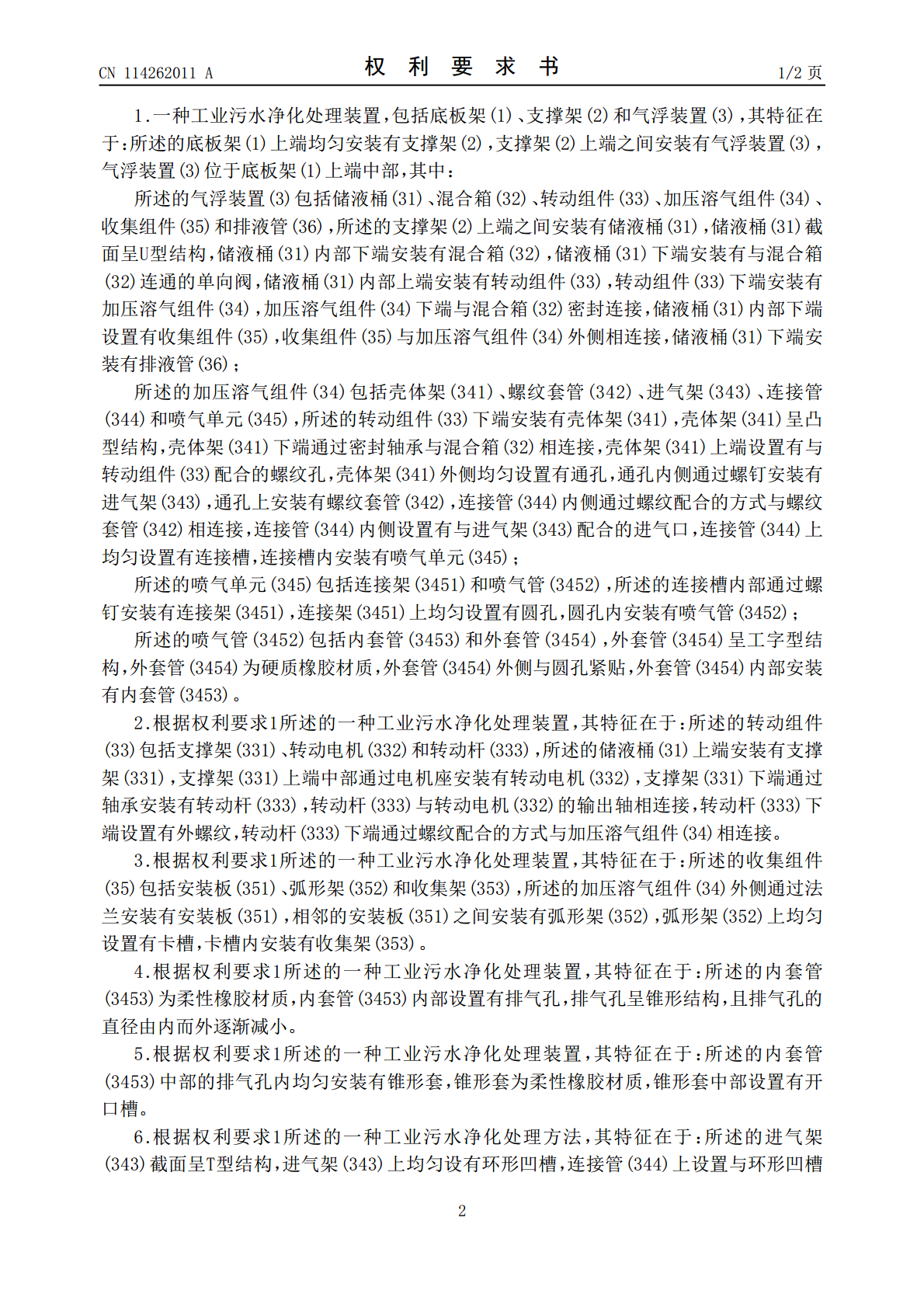 CN 114262011 A　　　　权 利 要 求 书　　　　1/2 页

1.一种工业污水净化处理装置,包括底板架(1)、支撑架(2)和气浮装置(3),其特征在于:所述的底板架(1)上端均匀安装有支撑架(2),支撑架(2)上端之间安装有气浮装置(3),气浮装置(3)位于底板架(1)上端中部,其中:

所述的气浮装置(3)包括储液桶(31)、混合箱(32)、转动组件(33)、加压溶气组件(34)、收集组件(35)和排液管(36),所述的支撑架(2)上端之间安装有储液桶(31),储液桶(31)截面呈U型结构,储液桶(31)内部下端安装有混合箱(32),储液桶(31)下端安装有与混合箱(32)连通的单向阀,储液桶(31)内部上端安装有转动组件(33),转动组件(33)下端安装有加压溶气组件(34),加压溶气组件(34)下端与混合箱(32)密封连接,储液桶(31)内部下端设置有收集组件(35),收集组件(35)与加压溶气组件(34)外侧相连接,储液桶(31)下端安装有排液管(36);

所述的加压溶气组件(34)包括壳体架(341)、螺纹套管(342)、进气架(343)、连接管(344)和喷气单元(345),所述的转动组件(33)下端安装有壳体架(341),壳体架(341)呈凸型结构,壳体架(341)下端通过密封轴承与混合箱(32)相连接,壳体架(341)上端设置有与转动组件(33)配合的螺纹孔,壳体架(341)外侧均匀设置有通孔,通孔内侧通过螺钉安装有进气架(343),通孔上安装有螺纹套管(342),连接管(344)内侧通过螺纹配合的方式与螺纹套管(342)相连接,连接管(344)内侧设置有与进气架(343)配合的进气口,连接管(344)上均匀设置有连接槽,连接槽内安装有喷气单元(345);

所述的喷气单元(345)包括连接架(3451)和喷气管(3452),所述的连接槽内部通过螺钉安装有连接架(3451),连接架(3451)上均匀设置有圆孔,圆孔内安装有喷气管(3452);

所述的喷气管(3452)包括内套管(3453)和外套管(3454),外套管(3454)呈工字型结构,外套管(3454)为硬质橡胶材质,外套管(3454)外侧与圆孔紧贴,外套管(3454)内部安装有内套管(3453)。

2.根据权利要求1所述的一种工业污水净化处理装置,其特征在于:所述的转动组件(33)包括支撑架(331)、转动电机(332)和转动杆(333),所述的储液桶(31)上端安装有支撑架(331),支撑架(331)上端中部通过电机座安装有转动电机(332),支撑架(331)下端通过轴承安装有转动杆(333),转动杆(333)与转动电机(332)的输出轴相连接,转动杆(333)下端设置有外螺纹,转动杆(333)下端通过螺纹配合的方式与加压溶气组件(34)相连接。

3.根据权利要求1所述的一种工业污水净化处理装置,其特征在于:所述的收集组件(35)包括安装板(351)、弧形架(352)和收集架(353),所述的加压溶气组件(34)外侧通过法兰安装有安装板(351),相邻的安装板(351)之间安装有弧形架(352),弧形架(352)上均匀设置有卡槽,卡槽内安装有收集架(353)。

4.根据权利要求1所述的一种工业污水净化处理装置,其特征在于:所述的内套管(3453)为柔性橡胶材质,内套管(3453)内部设置有排气孔,排气孔呈锥形结构,且排气孔的直径由内而外逐渐减小。

5.根据权利要求1所述的一种工业污水净化处理装置,其特征在于:所述的内套管(3453)中部的排气孔内均匀安装有锥形套,锥形套为柔性橡胶材质,锥形套中部设置有开口槽。

6.根据权利要求1所述的一种工业污水净化处理方法,其特征在于:所述的进气架(343)截面呈T型结构,进气架(343)上均匀设有环形凹槽,连接管(344)上设置与环形凹槽

2